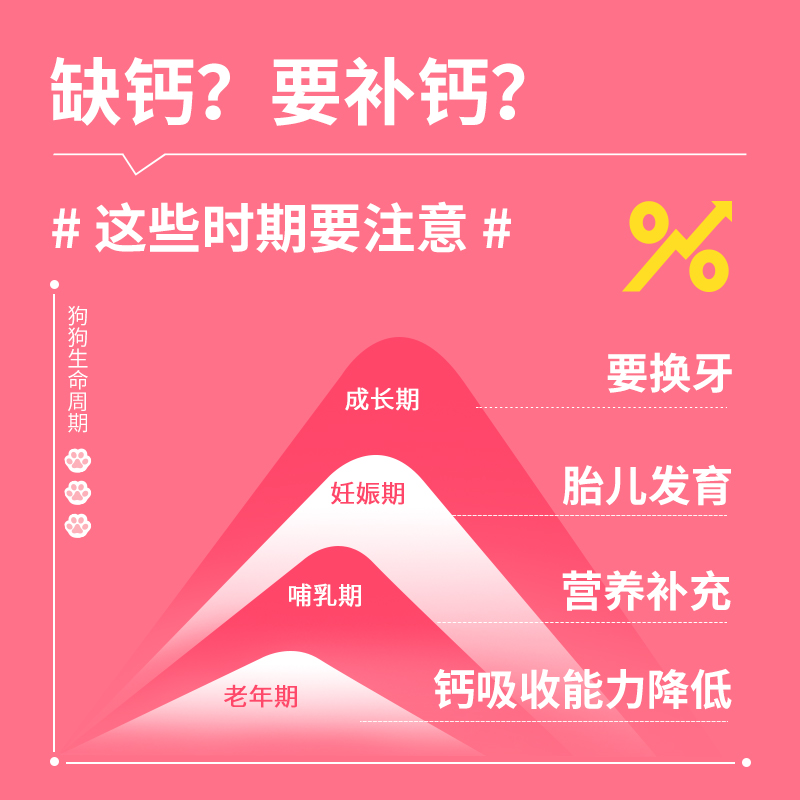 缺钙？要补钙？

# 这些时期要注意 #

%

狗狗生命周期

成长期
要换牙

妊娠期
胎儿发育

哺乳期
营养补充

老年期
钙吸收能力降低